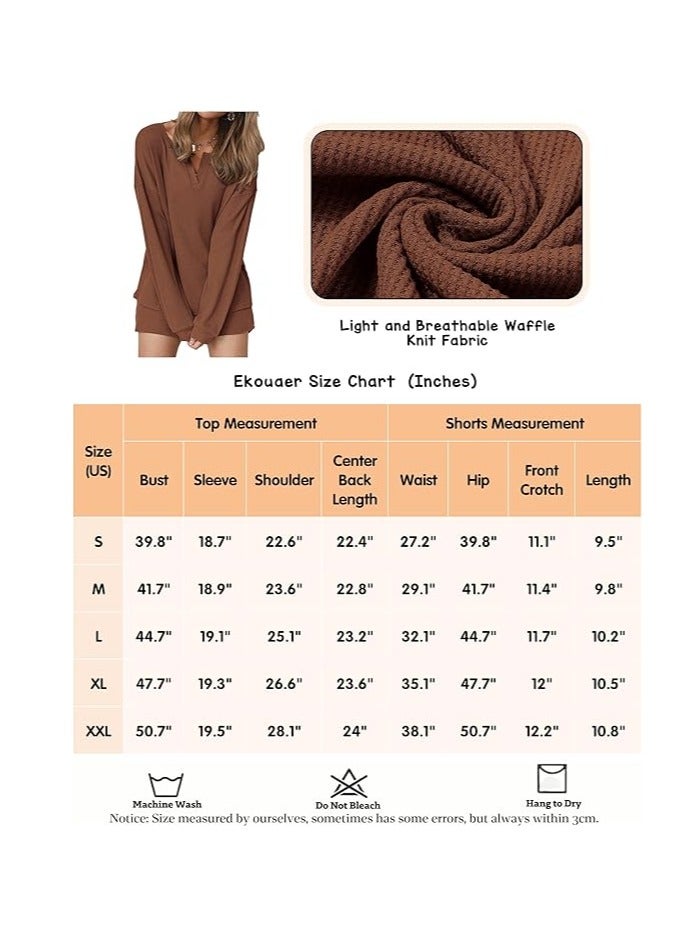 Light and Breathable Waffle Knit Fabric

Ekouaer Size Chart (Inches)

| Size (US) | Top Measurement | | | | Shorts Measurement | | | |
|---|---|---|---|---|---|---|---|---|
| | Bust | Sleeve | Shoulder | Center Back Length | Waist | Hip | Front Crotch | Length |
| S | 39.8" | 18.7" | 22.6" | 22.4" | 27.2" | 39.8" | 11.1" | 9.5" |
| M | 41.7" | 18.9" | 23.6" | 22.8" | 29.1" | 41.7" | 11.4" | 9.8" |
| L | 44.7" | 19.1" | 25.1" | 23.2" | 32.1" | 44.7" | 11.7" | 10.2" |
| XL | 47.7" | 19.3" | 26.6" | 23.6" | 35.1" | 47.7" | 12" | 10.5" |
| XXL | 50.7" | 19.5" | 28.1" | 24" | 38.1" | 50.7" | 12.2" | 10.8" |

Machine Wash
Do Not Bleach
Hang to Dry
Notice: Size measured by ourselves, sometimes has some errors, but always within 3cm.